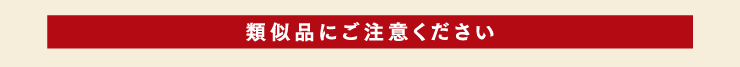 類似品にご注意ください